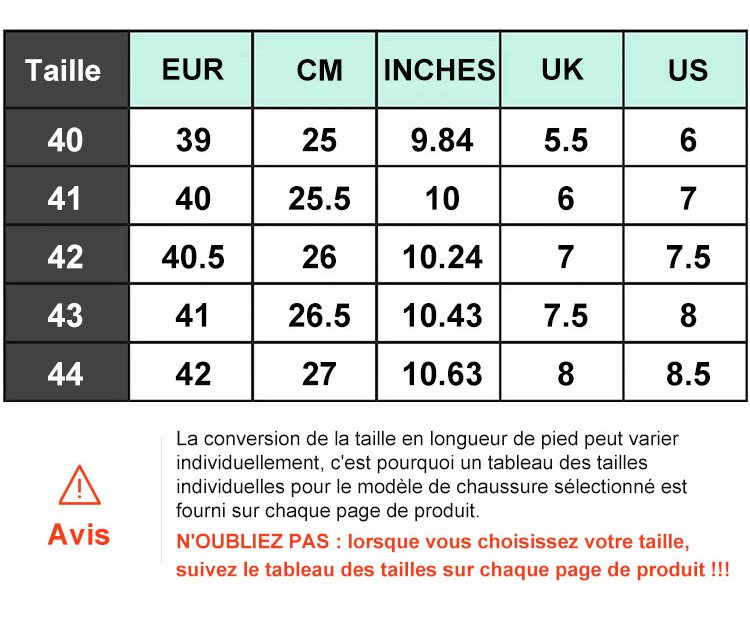 | Taille | EUR | CM | INCHES | UK | US |
|---|---|---|---|---|---|
| 40 | 39 | 25 | 9.84 | 5.5 | 6 |
| 41 | 40 | 25.5 | 10 | 6 | 7 |
| 42 | 40.5 | 26 | 10.24 | 7 | 7.5 |
| 43 | 41 | 26.5 | 10.43 | 7.5 | 8 |
| 44 | 42 | 27 | 10.63 | 8 | 8.5 |

Avis

La conversion de la taille en longueur de pied peut varier individuellement, c'est pourquoi un tableau des tailles individuelles pour le modèle de chaussure sélectionné est fourni sur chaque page de produit.

N'OUBLIEZ PAS : lorsque vous choisissez votre taille, suivez le tableau des tailles sur chaque page de produit !!!